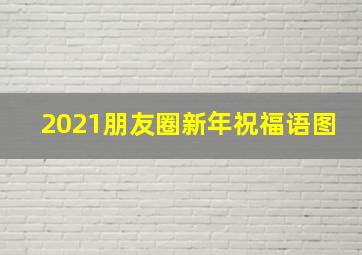 2021朋友圈新年祝福语图